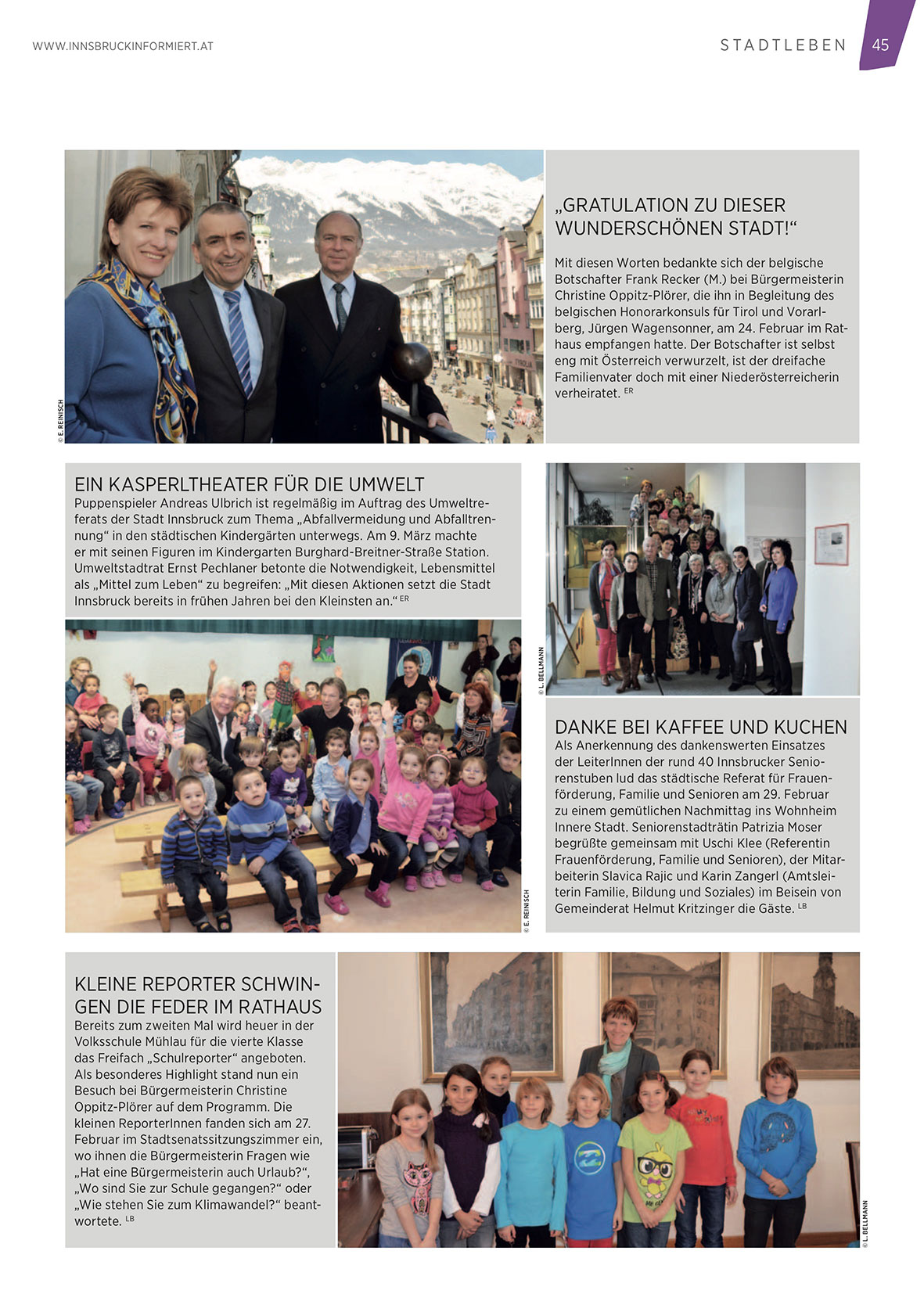 WWW.INNSBRUCKINFORMIERT.AT

STADTLEBEN 45

© E. REINISCH

„GRATULATION ZU DIESER WUNDERSCHÖNEN STADT!“

Mit diesen Worten bedankte sich der belgische Botschafter Frank Recker (M.) bei Bürgermeisterin Christine Oppitz-Plörer, die ihn in Begleitung des belgischen Honorarkonsuls für Tirol und Vorarlberg, Jürgen Wagensonner, am 24. Februar im Rathaus empfangen hatte. Der Botschafter ist selbst eng mit Österreich verwurzelt, ist der dreifache Familienvater doch mit einer Niederösterreicherin verheiratet. ER

EIN KASPERLTHEATER FÜR DIE UMWELT

Puppenspieler Andreas Ulbrich ist regelmäßig im Auftrag des Umweltreferats der Stadt Innsbruck zum Thema „Abfallvermeidung und Abfalltrennung“ in den städtischen Kindergärten unterwegs. Am 9. März machte er mit seinen Figuren im Kindergarten Burghard-Breitner-Straße Station. Umweltstadtrat Ernst Pechlaner betonte die Notwendigkeit, Lebensmittel als „Mittel zum Leben“ zu begreifen: „Mit diesen Aktionen setzt die Stadt Innsbruck bereits in frühen Jahren bei den Kleinsten an.“ ER

© E. REINISCH

© L. BELLMANN

DANKE BEI KAFFEE UND KUCHEN

Als Anerkennung des dankenswerten Einsatzes der LeiterInnen der rund 40 Innsbrucker Seniorenstuben lud das städtische Referat für Frauenförderung, Familie und Senioren am 29. Februar zu einem gemütlichen Nachmittag ins Wohnheim Innere Stadt. Seniorenstadträtin Patrizia Moser begrüßte gemeinsam mit Uschi Klee (Referentin Frauenförderung, Familie und Senioren), der Mitarbeiterin Slavica Rajic und Karin Zangerl (Amtsleiterin Familie, Bildung und Soziales) im Beisein von Gemeinderat Helmut Kritzinger die Gäste. LB

KLEINE REPORTER SCHWINGEN DIE FEDER IM RATHAUS

Bereits zum zweiten Mal wird heuer in der Volksschule Mühlau für die vierte Klasse das Freifach „Schulreporter“ angeboten. Als besonderes Highlight stand nun ein Besuch bei Bürgermeisterin Christine Oppitz-Plörer auf dem Programm. Die kleinen ReporterInnen fanden sich am 27. Februar im Stadtsenatssitzungszimmer ein, wo ihnen die Bürgermeisterin Fragen wie „Hat eine Bürgermeisterin auch Urlaub?“, „Wo sind Sie zur Schule gegangen?“ oder „Wie stehen Sie zum Klimawandel?“ beantwortete. LB

© L. BELLMANN